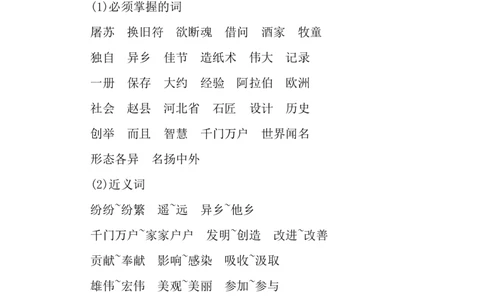 (1)必须掌握的词

屠苏　换旧符　欲断魂　借问　酒家　牧童

独自　异乡　佳节　造纸术　伟大　记录

一册　保存　大约　经验　阿拉伯　欧洲

社会　赵县　河北省　石匠　设计　历史

创举　而且　智慧　千门万户　世界闻名

形态各异　名扬中外

(2)近义词

纷纷~纷繁　遥~远　异乡~他乡

千门万户~家家户户　发明~创造　改进~改善

贡献~奉献　影响~感染　吸收~汲取

雄伟~宏伟　美观~美丽　参加~参与